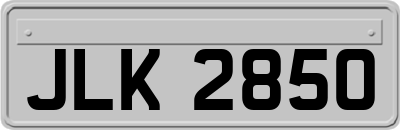 JLK 2850